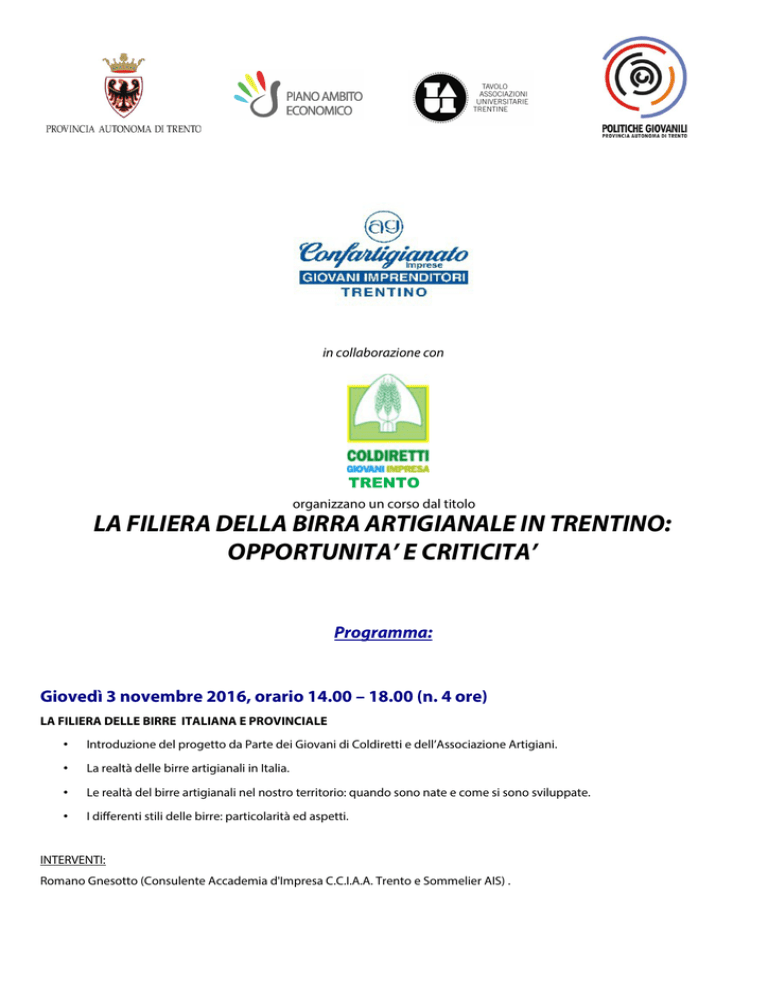 PROVINCIA AUTONOMA DI TRENTO

PIANO AMBITO ECONOMICO

TAVOLO ASSOCIAZIONI UNIVERSITARIE TRENTINE

POLITICHE GIOVANILI
PROVINCIA AUTONOMA DI TRENTO

ag
Confartigianato Imprese
GIOVANI IMPRENDITORI
TRENTINO

in collaborazione con

COLDIRETTI
GIOVANI IMPRESA
TRENTO

organizzano un corso dal titolo

LA FILIERA DELLA BIRRA ARTIGIANALE IN TRENTINO: OPPORTUNITA' E CRITICITA'

Programma:

Giovedì 3 novembre 2016, orario 14.00 – 18.00 (n. 4 ore)

LA FILIERA DELLE BIRRE ITALIANA E PROVINCIALE

• Introduzione del progetto da Parte dei Giovani di Coldiretti e dell'Associazione Artigiani.
• La realtà delle birre artigianali in Italia.
• Le realtà del birre artigianali nel nostro territorio: quando sono nate e come si sono sviluppate.
• I differenti stili delle birre: particolarità ed aspetti.

INTERVENTI:
Romano Gnesotto (Consulente Accademia d'Impresa C.C.I.A.A. Trento e Sommelier AIS) .